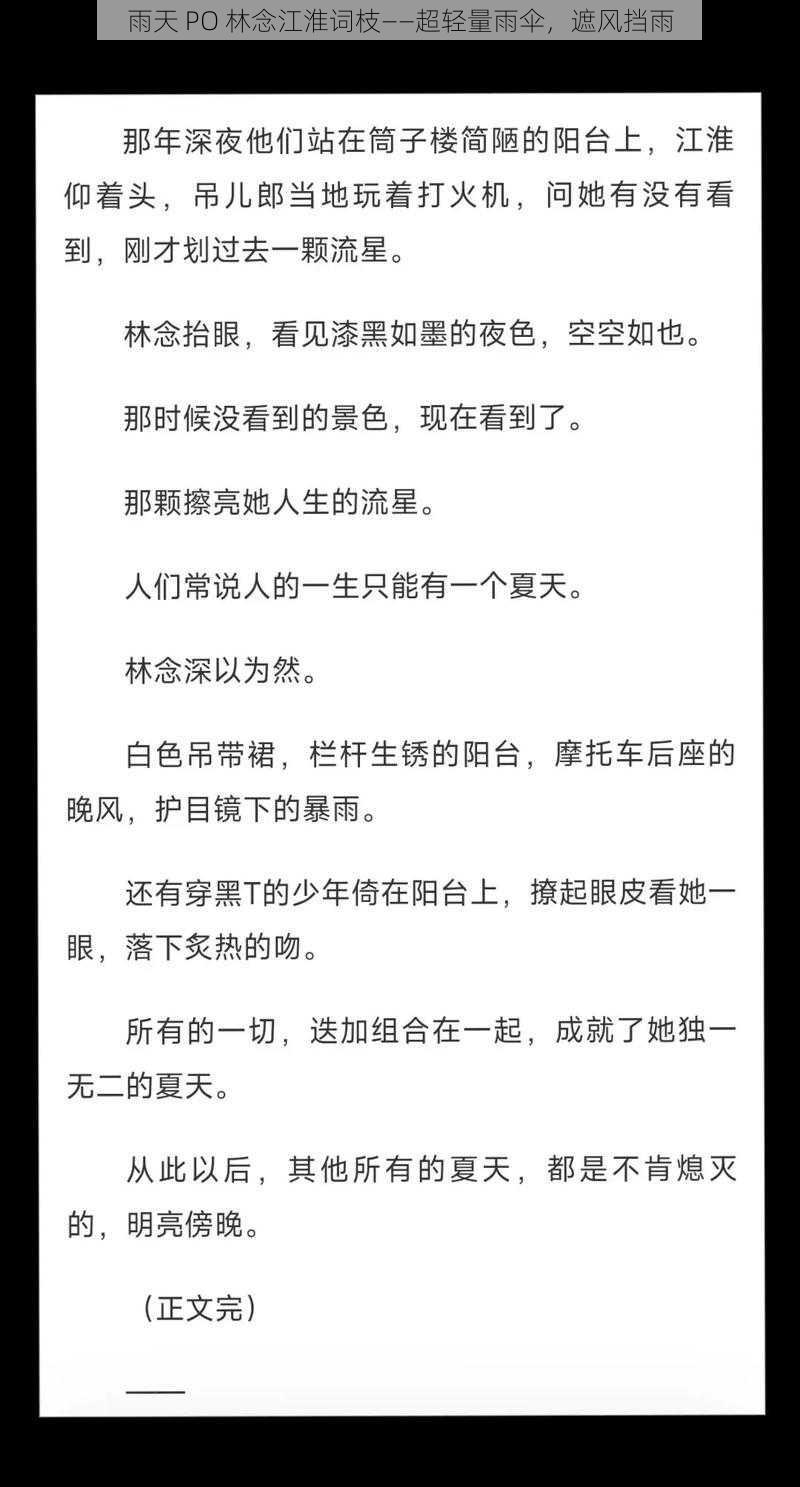 雨天 PO 林念江淮词枝——超轻量雨伞，遮风挡雨

那年深夜他们站在筒子楼简陋的阳台上，江淮仰着头，吊儿郎当地玩着打火机，问她有没有看到，刚才划过去一颗流星。

林念抬眼，看见漆黑如墨的夜色，空空如也。

那时候没看到的景色，现在看到了。

那颗擦亮她人生的流星。

人们常说人的一生只能有一个夏天。

林念深以为然。

白色吊带裙，栏杆生锈的阳台，摩托车后座的晚风，护目镜下的暴雨。

还有穿黑T的少年倚在阳台上，撩起眼皮看她一眼，落下炙热的吻。

所有的一切，迭加组合在一起，成就了她独一无二的夏天。

从此以后，其他所有的夏天，都是不肯熄灭的，明亮傍晚。

（正文完）

——